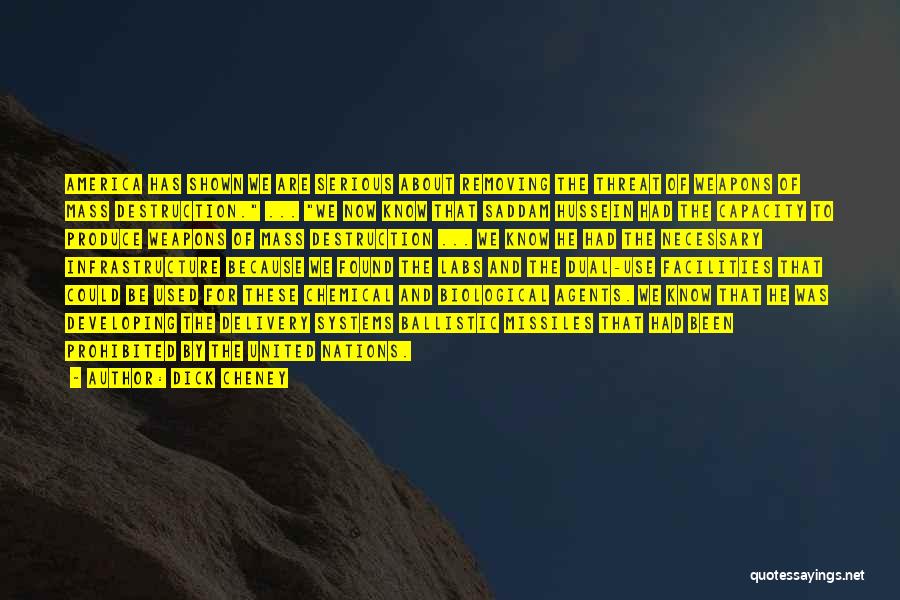 AMERICA HAS SHOWN WE ARE SERIOUS ABOUT REMOVING THE THREAT OF WEAPONS OF MASS DESTRUCTION." ... "WE NOW KNOW THAT SADDAM HUSSEIN HAD THE CAPACITY TO PRODUCE WEAPONS OF MASS DESTRUCTION ... WE KNOW HE HAD THE NECESSARY INFRASTRUCTURE BECAUSE WE FOUND THE LABS AND THE DUAL-USE FACILITIES THAT COULD BE USED FOR THESE CHEMICAL AND BIOLOGICAL AGENTS. WE KNOW THAT HE WAS DEVELOPING THE DELIVERY SYSTEMS BALLISTIC MISSILES THAT HAD BEEN PROHIBITED BY THE UNITED NATIONS.

- AUTHOR: DICK CHENEY

quotessayings.net